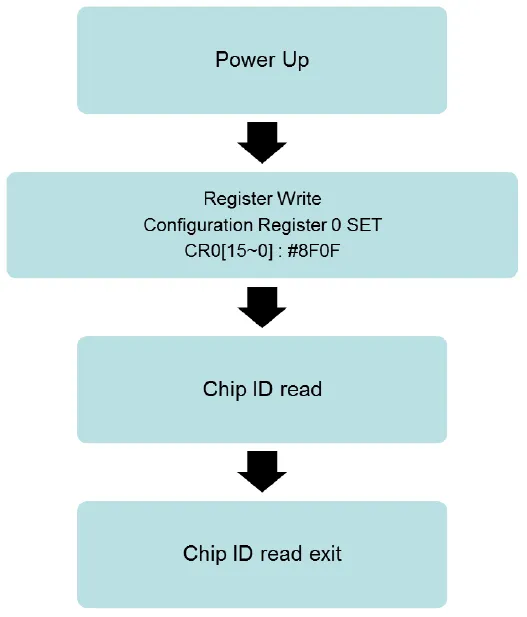 Power Up

Register Write
Configuration Register 0 SET
CR0[15~0] : #8F0F

Chip ID read

Chip ID read exit